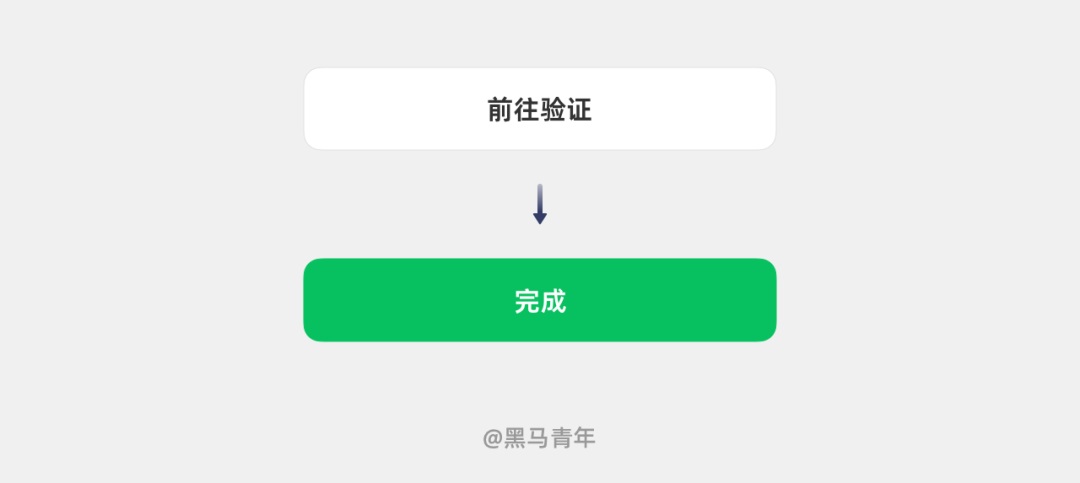 前往验证

完成

@黑马青年